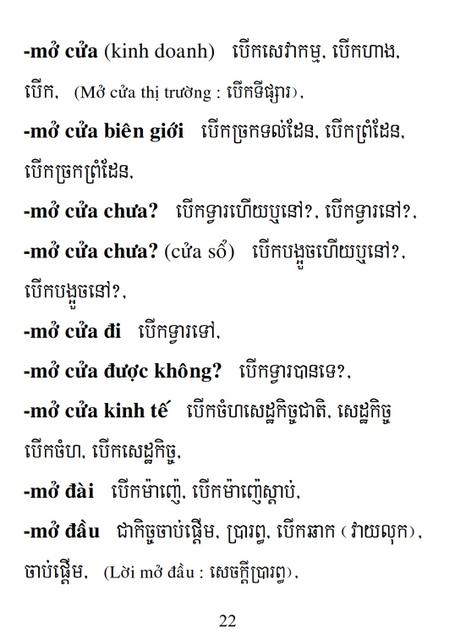 -mở cửa (kinh doanh) បើកសេវាកម្ម, បើកហាង, បើក, (Mở cửa thị trường : បើកទីផ្សារ),

-mở cửa biên giới បើកច្រកទល់ដែន, បើកព្រំដែន, បើកច្រកព្រំដែន,

-mở cửa chưa? បើកទ្វារហើយឬនៅ?, បើកទ្វារនៅ?,

-mở cửa chưa? (cửa sổ) បើកបង្អួចហើយឬនៅ?, បើកបង្អួចនៅ?,

-mở cửa đi បើកទ្វារទៅ,

-mở cửa được không? បើកទ្វារបានទេ?,

-mở cửa kinh tế បើកចំហសេដ្ឋកិច្ចជាតិ, សេដ្ឋកិច្ចបើកចំហ, បើកសេដ្ឋកិច្ច,

-mở đài បើកម៉ាញ៉េ, បើកម៉ាញ៉េស្តាប់,

-mở đầu ជាកិច្ចចាប់ផ្តើម, ប្រារព្ធ, បើកឆាក (វាយលុក), ចាប់ផ្តើម, (Lời mở đầu : សេចក្តីប្រារព្ធ),

22